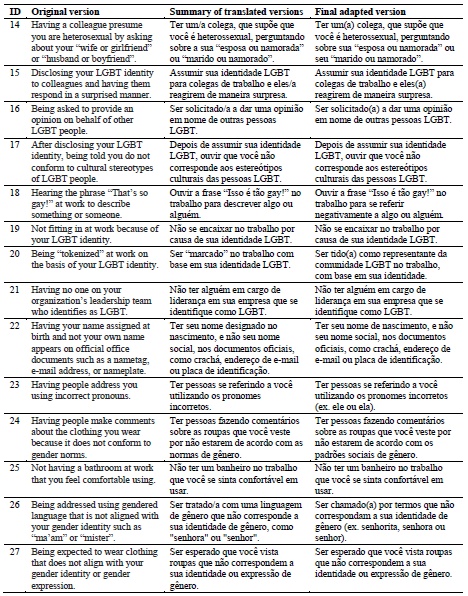 | ID | Original version | Summary of translated versions | Final adapted version |
|---|---|---|---|
| 14 | Having a colleague presume you are heterosexual by asking about your "wife or girlfriend" or "husband or boyfriend". | Ter um/a colega, que supõe que você é heterossexual, perguntando sobre a sua "esposa ou namorada" ou "marido ou namorado". | Ter um(a) colega, que supõe que você é heterossexual, perguntando sobre sua "esposa ou namorada" ou seu "marido ou namorado". |
| 15 | Disclosing your LGBT identity to colleagues and having them respond in a surprised manner. | Assumir sua identidade LGBT para colegas de trabalho e eles/a reagirem de maneira surpresa. | Assumir sua identidade LGBT para colegas de trabalho e eles(a) reagirem de maneira surpresa. |
| 16 | Being asked to provide an opinion on behalf of other LGBT people. | Ser solicitado/a a dar uma opinião em nome de outras pessoas LGBT. | Ser solicitado(a) a dar uma opinião em nome de outras pessoas LGBT. |
| 17 | After disclosing your LGBT identity, being told you do not conform to cultural stereotypes of LGBT people. | Depois de assumir sua identidade LGBT, ouvir que você não corresponde aos estereótipos culturais das pessoas LGBT. | Depois de assumir sua identidade LGBT, ouvir que você não corresponde aos estereótipos culturais das pessoas LGBT. |
| 18 | Hearing the phrase "That's so gay!" at work to describe something or someone. | Ouvir a frase "Isso é tão gay!" no trabalho para descrever algo ou alguém. | Ouvir a frase "Isso é tão gay!" no trabalho para se referir negativamente a algo ou alguém. |
| 19 | Not fitting in at work because of your LGBT identity. | Não se encaixar no trabalho por causa de sua identidade LGBT. | Não se encaixar no trabalho por causa de sua identidade LGBT. |
| 20 | Being "tokenized" at work on the basis of your LGBT identity. | Ser "marcado" no trabalho com base em sua identidade LGBT. | Ser tido(a) como representante da comunidade LGBT no trabalho, com base em sua identidade. |
| 21 | Having no one on your organization's leadership team who identifies as LGBT. | Não ter alguém em cargo de liderança em sua empresa que se identifique como LGBT. | Não ter alguém em cargo de liderança em sua empresa que se identifique como LGBT. |
| 22 | Having your name assigned at birth and not your own name appears on official office documents such as a nametag, e-mail address, or nameplate. | Ter seu nome designado no nascimento, e não seu nome social, nos documentos oficiais, como crachá, endereço de e-mail ou placa de identificação. | Ter seu nome de nascimento, e não seu nome social, nos documentos oficiais, como crachá, endereço de e-mail ou placa de identificação. |
| 23 | Having people address you using incorrect pronouns. | Ter pessoas se referindo a você utilizando os pronomes incorretos. | Ter pessoas se referindo a você utilizando os pronomes incorretos (ex. ele ou ela). |
| 24 | Having people make comments about the clothing you wear because it does not conform to gender norms. | Ter pessoas fazendo comentários sobre as roupas que você veste por não estarem de acordo com as normas de gênero. | Ter pessoas fazendo comentários sobre as roupas que você veste por não estarem de acordo com os padrões sociais de gênero. |
| 25 | Not having a bathroom at work that you feel comfortable using. | Não ter um banheiro no trabalho que você se sinta confortável em usar. | Não ter um banheiro no trabalho que você se sinta confortável em usar. |
| 26 | Being addressed using gendered language that is not aligned with your gender identity such as "ma'am" or "mister". | Ser tratado/a com uma linguagem de gênero que não corresponde a sua identidade de gênero, como "senhora" ou "senhor". | Ser chamado(a) por termos que não correspondam a sua identidade de gênero (ex. senhorita, senhora ou senhor). |
| 27 | Being expected to wear clothing that does not align with your gender identity or gender expression. | Ser esperado que você vista roupas que não correspondem a sua identidade ou expressão de gênero. | Ser esperado que você vista roupas que não correspondem a sua identidade ou expressão de gênero. |